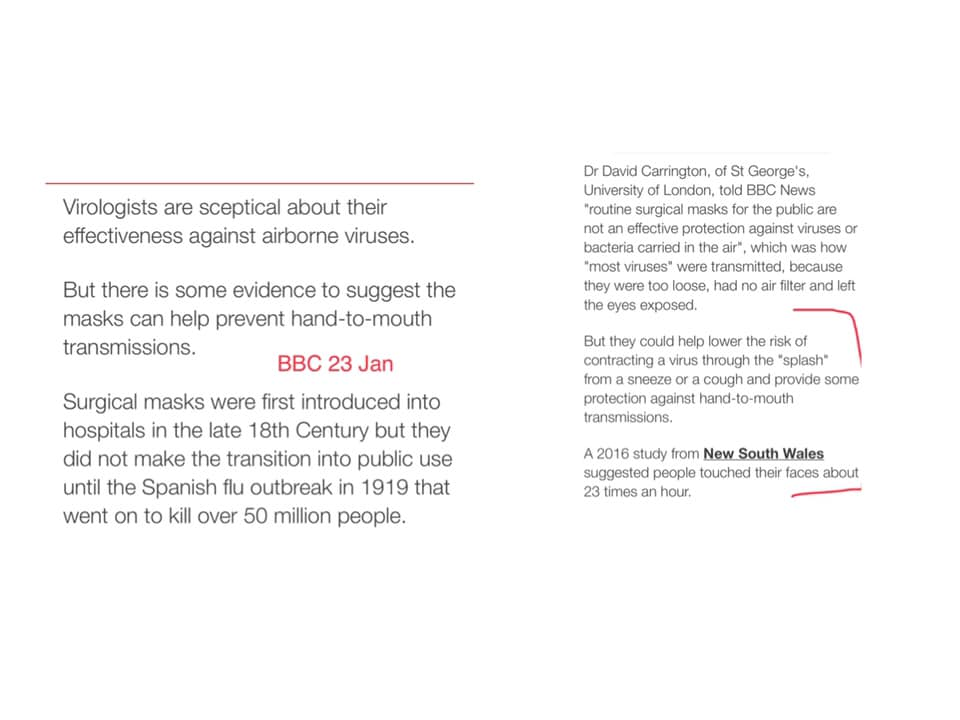 Virologists are sceptical about their effectiveness against airborne viruses.

But there is some evidence to suggest the masks can help prevent hand-to-mouth transmissions.

BBC 23 Jan

Surgical masks were first introduced into hospitals in the late 18th Century but they did not make the transition into public use until the Spanish flu outbreak in 1919 that went on to kill over 50 million people.

Dr David Carrington, of St George's, University of London, told BBC News "routine surgical masks for the public are not an effective protection against viruses or bacteria carried in the air", which was how "most viruses" were transmitted, because they were too loose, had no air filter and left the eyes exposed.

But they could help lower the risk of contracting a virus through the "splash" from a sneeze or a cough and provide some protection against hand-to-mouth transmissions.

A 2016 study from New South Wales suggested people touched their faces about 23 times an hour.